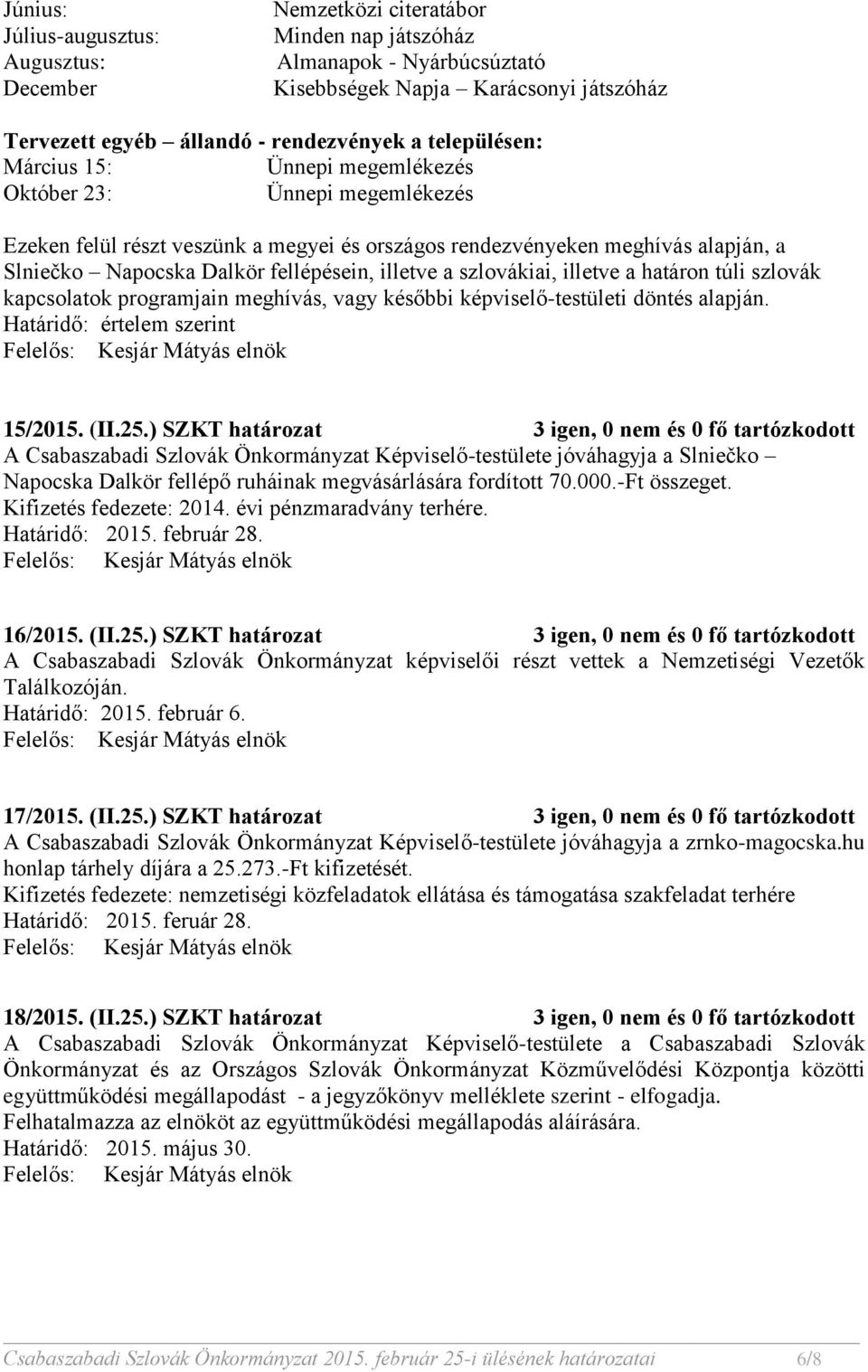 Június: Nemzetközi citeratábor
Július-augusztus: Minden nap játszóház
Augusztus: Almanapok - Nyárbúcsúztató
December Kisebbségek Napja – Karácsonyi játszóház

Tervezett egyéb – állandó - rendezvények a településen:
Március 15: Ünnepi megemlékezés
Október 23: Ünnepi megemlékezés

Ezeken felül részt veszünk a megyei és országos rendezvényeken meghívás alapján, a Slniečko – Napocska Dalkör fellépésein, illetve a szlovákiai, illetve a határon túli szlovák kapcsolatok programjain meghívás, vagy későbbi képviselő-testületi döntés alapján.
Határidő: értelem szerint
Felelős: Kesjár Mátyás elnök

15/2015. (II.25.) SZKT határozat 3 igen, 0 nem és 0 fő tartózkodott
A Csabaszabadi Szlovák Önkormányzat Képviselő-testülete jóváhagyja a Slniečko – Napocska Dalkör fellépő ruháinak megvásárlására fordított 70.000.-Ft összeget.
Kifizetés fedezete: 2014. évi pénzmaradvány terhére.
Határidő: 2015. február 28.
Felelős: Kesjár Mátyás elnök

16/2015. (II.25.) SZKT határozat 3 igen, 0 nem és 0 fő tartózkodott
A Csabaszabadi Szlovák Önkormányzat képviselői részt vettek a Nemzetiségi Vezetők Találkozóján.
Határidő: 2015. február 6.
Felelős: Kesjár Mátyás elnök

17/2015. (II.25.) SZKT határozat 3 igen, 0 nem és 0 fő tartózkodott
A Csabaszabadi Szlovák Önkormányzat Képviselő-testülete jóváhagyja a zrnko-magocska.hu honlap tárhely díjára a 25.273.-Ft kifizetését.
Kifizetés fedezete: nemzetiségi közfeladatok ellátása és támogatása szakfeladat terhére
Határidő: 2015. feruár 28.
Felelős: Kesjár Mátyás elnök

18/2015. (II.25.) SZKT határozat 3 igen, 0 nem és 0 fő tartózkodott
A Csabaszabadi Szlovák Önkormányzat Képviselő-testülete a Csabaszabadi Szlovák Önkormányzat és az Országos Szlovák Önkormányzat Közművelődési Központja közötti együttműködési megállapodást - a jegyzőkönyv melléklete szerint - elfogadja.
Felhatalmazza az elnököt az együttműködési megállapodás aláírására.
Határidő: 2015. május 30.
Felelős: Kesjár Mátyás elnök

Csabaszabadi Szlovák Önkormányzat 2015. február 25-i ülésének határozatai 6/8